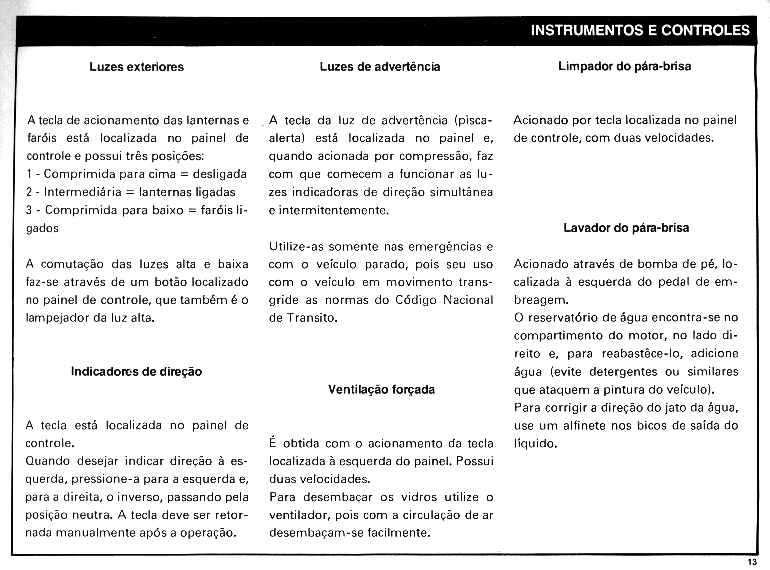 INSTRUMENTOS E CONTROLES

Luzes exteriores

A tecla de acionamento das lanternas e faróis está localizada no painel de controle e possui três posições:
1 - Comprimida para cima = desligada
2 - Intermediária = lanternas ligadas
3 - Comprimida para baixo = faróis ligados

A comutação das luzes alta e baixa faz-se através de um botão localizado no painel de controle, que também é o lampejador da luz alta.

Indicadores de direção

A tecla está localizada no painel de controle.
Quando desejar indicar direção à esquerda, pressione-a para a esquerda e, para a direita, o inverso, passando pela posição neutra. A tecla deve ser retornada manualmente após a operação.

Luzes de advertência

A tecla da luz de advertência (pisca-alerta) está localizada no painel e, quando acionada por compressão, faz com que comecem a funcionar as luzes indicadoras de direção simultânea e intermitentemente.

Utilize-as somente nas emergências e com o veículo parado, pois seu uso com o veículo em movimento transgride as normas do Código Nacional de Transito.

Ventilação forçada

É obtida com o acionamento da tecla localizada à esquerda do painel. Possui duas velocidades.
Para desembaçar os vidros utilize o ventilador, pois com a circulação de ar desembaçam-se facilmente.

Limpador do pára-brisa

Acionado por tecla localizada no painel de controle, com duas velocidades.

Lavador do pára-brisa

Acionado através de bomba de pé, localizada à esquerda do pedal de embreagem.
O reservatório de água encontra-se no compartimento do motor, no lado direito e, para reabastêce-lo, adicione água (evite detergentes ou similares que ataquem a pintura do veículo).
Para corrigir a direção do jato da água, use um alfinete nos bicos de saída do líquido.

13